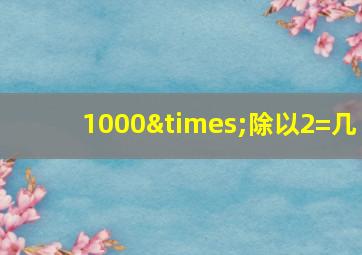 1000&times;除以2=几